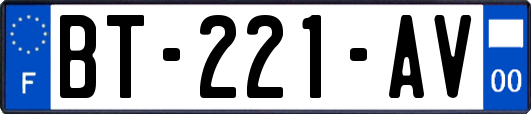 F
BT-221-AV
00